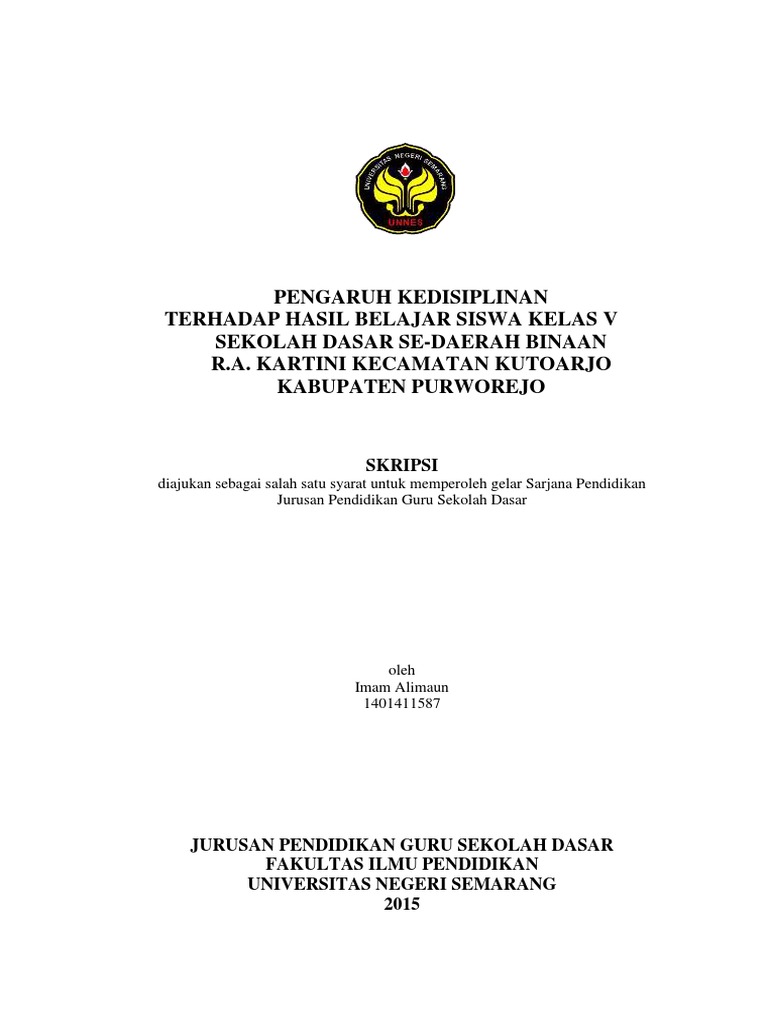 UNIVERSITAS NEGERI SEMARANG
UNNES

PENGARUH KEDISIPLINAN
TERHADAP HASIL BELAJAR SISWA KELAS V
SEKOLAH DASAR SE-DAERAH BINAAN
R.A. KARTINI KECAMATAN KUTOARJO
KABUPATEN PURWOREJO

SKRIPSI
diajukan sebagai salah satu syarat untuk memperoleh gelar Sarjana Pendidikan
Jurusan Pendidikan Guru Sekolah Dasar

oleh
Imam Alimaun
1401411587

JURUSAN PENDIDIKAN GURU SEKOLAH DASAR
FAKULTAS ILMU PENDIDIKAN
UNIVERSITAS NEGERI SEMARANG
2015